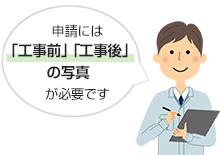 申請には
「工事前」「工事後」
の写真
が必要です